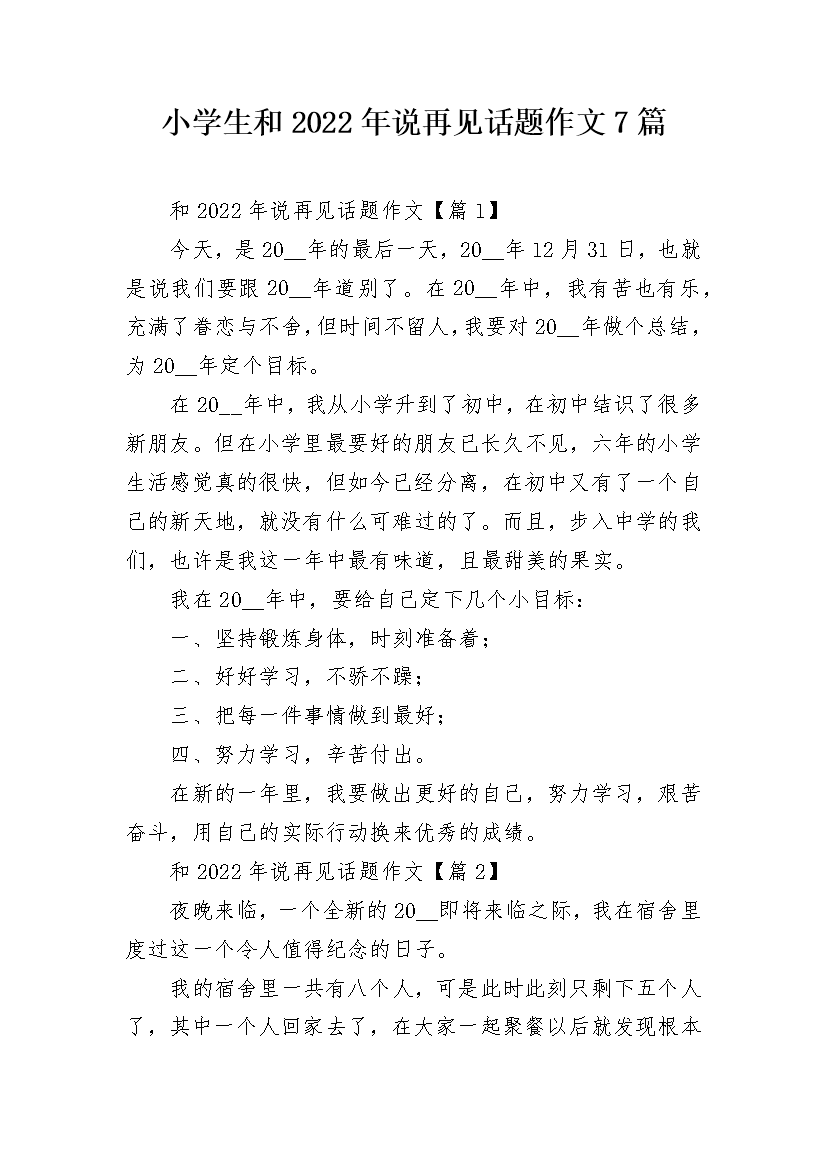 小学生和2022年说再见话题作文7篇

和2022年说再见话题作文【篇1】

今天，是20__年的最后一天，20__年12月31日，也就是说我们要跟20__年道别了。在20__年中，我有苦也有乐，充满了眷恋与不舍，但时间不留人，我要对20__年做个总结，为20__年定个目标。

在20__年中，我从小学升到了初中，在初中结识了很多新朋友。但在小学里最要好的朋友已长久不见，六年的小学生活感觉真的很快，但如今已经分离，在初中又有了一个自己的新天地，就没有什么可难过的了。而且，步入中学的我们，也许是我这一年中最有味道，且最甜美的果实。

我在20__年中，要给自己定下几个小目标：

一、坚持锻炼身体，时刻准备着；

二、好好学习，不骄不躁；

三、把每一件事情做到最好；

四、努力学习，辛苦付出。

在新的一年里，我要做出更好的自己，努力学习，艰苦奋斗，用自己的实际行动换来优秀的成绩。

和2022年说再见话题作文【篇2】

夜晚来临，一个全新的20__即将来临之际，我在宿舍里度过这一个令人值得纪念的日子。

我的宿舍里一共有八个人，可是此时此刻只剩下五个人了，其中一个人回家去了，在大家一起聚餐以后就发现根本